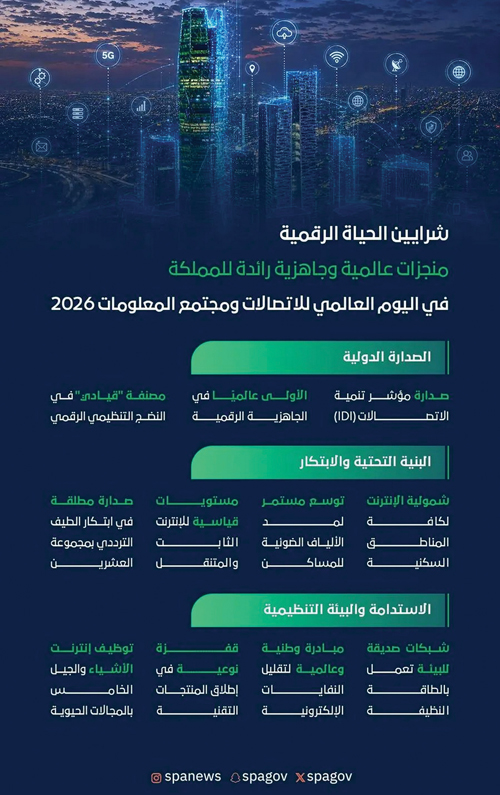 5G

شرايين الحياة الرقمية

منجزات عالمية وجاهزية رائدة للمملكة

في اليوم العالمي للاتصالات ومجتمع المعلومات 2026

الصدارة الدولية

صدارة مؤشر تنمية الاتصالات (IDI)

الأولى عالميًا في الجاهزية الرقمية

مصنفة "قيادي" في النضج التنظيمي الرقمي

البنية التحتية والابتكار

شمولية الإنترنت لكافة المناطق السكنية

توسع مستمر لمد الألياف الضوئية للمساكن

مستويات قياسية للإنترنت الثابت والمتنقل

صدارة مطلقة في ابتكار الطيف الترددي بمجموعة العشرين

الاستدامة والبيئة التنظيمية

شبكات صديقة للبيئة تعمل بالطاقة النظيفة

مبادرة وطنية وعالمية لتقليل النفايات الإلكترونية

قفزة نوعية في إطلاق المنتجات التقنية

توظيف إنترنت الأشياء والجيل الخامس بالمجالات الحيوية

spanews spagov spagov